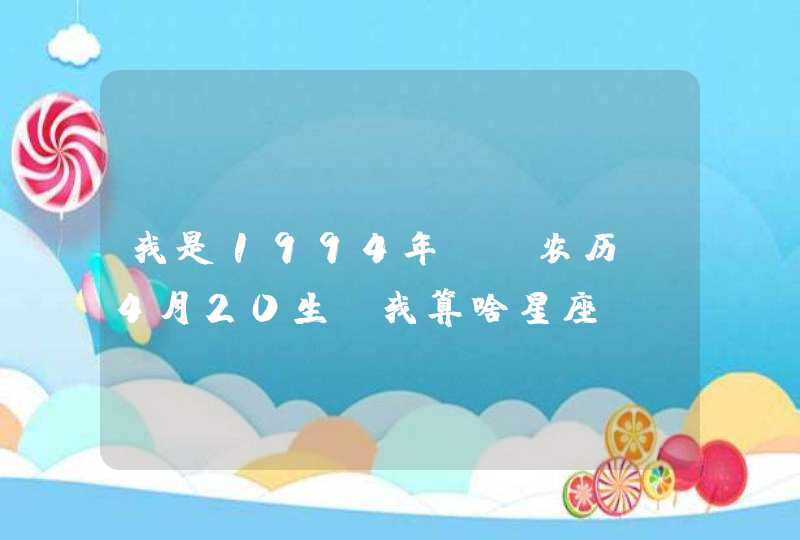 我是1994年 农历4月20生 我算啥星座